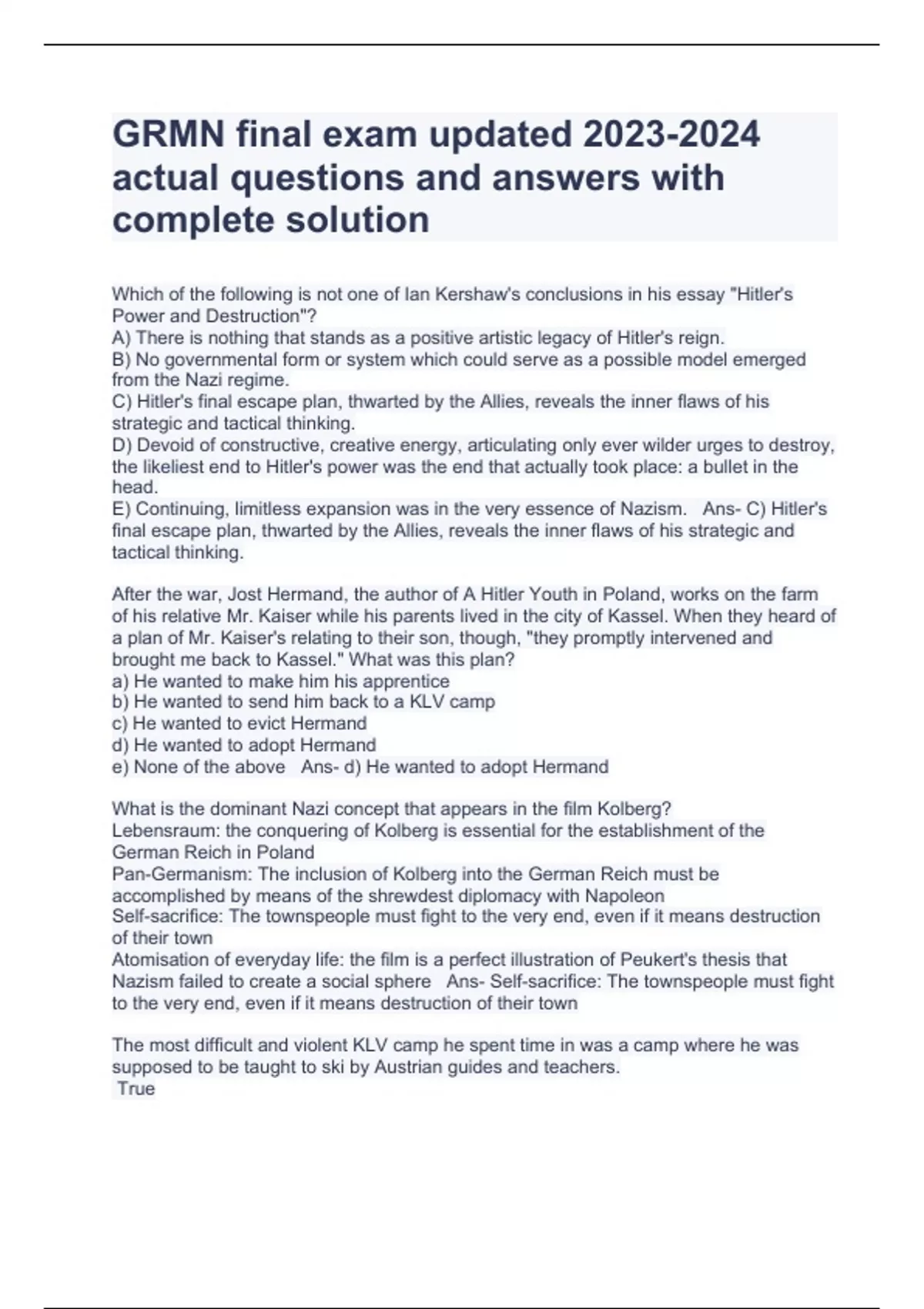 GRMN final exam updated 2023-2024 actual questions and answers with complete solution

Which of the following is not one of Ian Kershaw's conclusions in his essay "Hitler's Power and Destruction"?
A) There is nothing that stands as a positive artistic legacy of Hitler's reign.
B) No governmental form or system which could serve as a possible model emerged from the Nazi regime.
C) Hitler's final escape plan, thwarted by the Allies, reveals the inner flaws of his strategic and tactical thinking.
D) Devoid of constructive, creative energy, articulating only ever wilder urges to destroy, the likeliest end to Hitler's power was the end that actually took place: a bullet in the head.
E) Continuing, limitless expansion was in the very essence of Nazism. Ans- C) Hitler's final escape plan, thwarted by the Allies, reveals the inner flaws of his strategic and tactical thinking.

After the war, Jost Hermand, the author of A Hitler Youth in Poland, works on the farm of his relative Mr. Kaiser while his parents lived in the city of Kassel. When they heard of a plan of Mr. Kaiser's relating to their son, though, "they promptly intervened and brought me back to Kassel." What was this plan?
a) He wanted to make him his apprentice
b) He wanted to send him back to a KLV camp
c) He wanted to evict Hermand
d) He wanted to adopt Hermand
e) None of the above Ans- d) He wanted to adopt Hermand

What is the dominant Nazi concept that appears in the film Kolberg?
Lebensraum: the conquering of Kolberg is essential for the establishment of the German Reich in Poland
Pan-Germanism: The inclusion of Kolberg into the German Reich must be accomplished by means of the shrewdest diplomacy with Napoleon
Self-sacrifice: The townspeople must fight to the very end, even if it means destruction of their town
Atomisation of everyday life: the film is a perfect illustration of Peukert's thesis that Nazism failed to create a social sphere Ans- Self-sacrifice: The townspeople must fight to the very end, even if it means destruction of their town

The most difficult and violent KLV camp he spent time in was a camp where he was supposed to be taught to ski by Austrian guides and teachers.
True